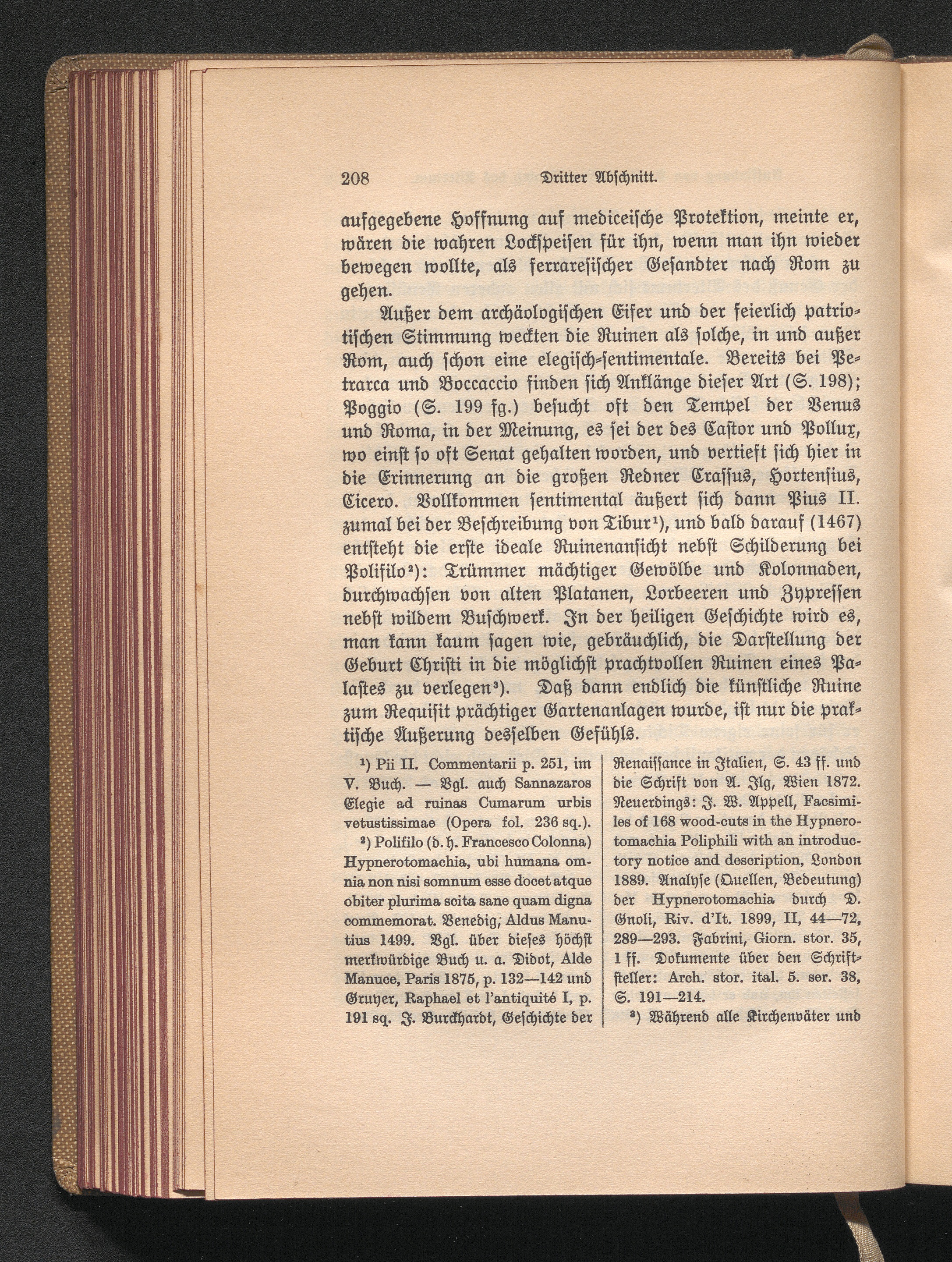 208 Dritter Abschnitt.

aufgegebene Hoffnung auf mediceische Protektion, meinte er, wären die wahren Lockspeisen für ihn, wenn man ihn wieder bewegen wollte, als ferraresischer Gesandter nach Rom zu gehen.

Außer dem archäologischen Eifer und der feierlich patriotischen Stimmung weckten die Ruinen als solche, in und außer Rom, auch schon eine elegisch-sentimentale. Bereits bei Petrarca und Boccaccio finden sich Anklänge dieser Art (S. 198); Poggio (S. 199 fg.) besucht oft den Tempel der Venus und Roma, in der Meinung, es sei der des Castor und Pollux, wo einst so oft Senat gehalten worden, und vertieft sich hier in die Erinnerung an die großen Redner Crassus, Hortensius, Cicero. Vollkommen sentimental äußert sich dann Pius II. zumal bei der Beschreibung von Tibur$^{1}$), und bald darauf (1467) entsteht die erste ideale Ruinenansicht nebst Schilderung bei Polifilo$^{2}$): Trümmer mächtiger Gewölbe und Kolonnaden, durchwachsen von alten Platanen, Lorbeeren und Zypressen nebst wildem Buschwerk. In der heiligen Geschichte wird es, man kann kaum sagen wie, gebräuchlich, die Darstellung der Geburt Christi in die möglichst prachtvollen Ruinen eines Palastes zu verlegen$^{3}$). Daß dann endlich die künstliche Ruine zum Requisit prächtiger Gartenanlagen wurde, ist nur die praktische Äußerung desselben Gefühls.

$^{1}$) Pii II. Commentarii p. 251, im V. Buch. — Vgl. auch Sannazaros Elegie ad ruinas Cumarum urbis vetustissimae (Opera fol. 236 sq.).

$^{2}$) Polifilo (d. h. Francesco Colonna) Hypnerotomachia, ubi humana omnia non nisi somnum esse docet atque obiter plurima scita sane quam digna commemorat. Venedig, Aldus Manutius 1499. Vgl. über dieses höchst merkwürdige Buch u. a. Didot, Alde Manuce, Paris 1875, p. 132—142 und Gruyer, Raphael et l'antiquité I, p. 191 sq. J. Burckhardt, Geschichte der Renaissance in Italien, S. 43 ff. und die Schrift von A. Ilg, Wien 1872. Neuerdings: J. W. Appell, Facsimiles of 168 wood-cuts in the Hypnerotomachia Poliphili with an introductory notice and description, London 1889. Analyse (Quellen, Bedeutung) der Hypnerotomachia durch D. Gnoli, Riv. d'It. 1899, II, 44—72, 289—293. Fabrini, Giorn. stor. 35, 1 ff. Dokumente über den Schriftsteller: Arch. stor. ital. 5. ser. 38, S. 191—214.

$^{3}$) Während alle Kirchenväter und